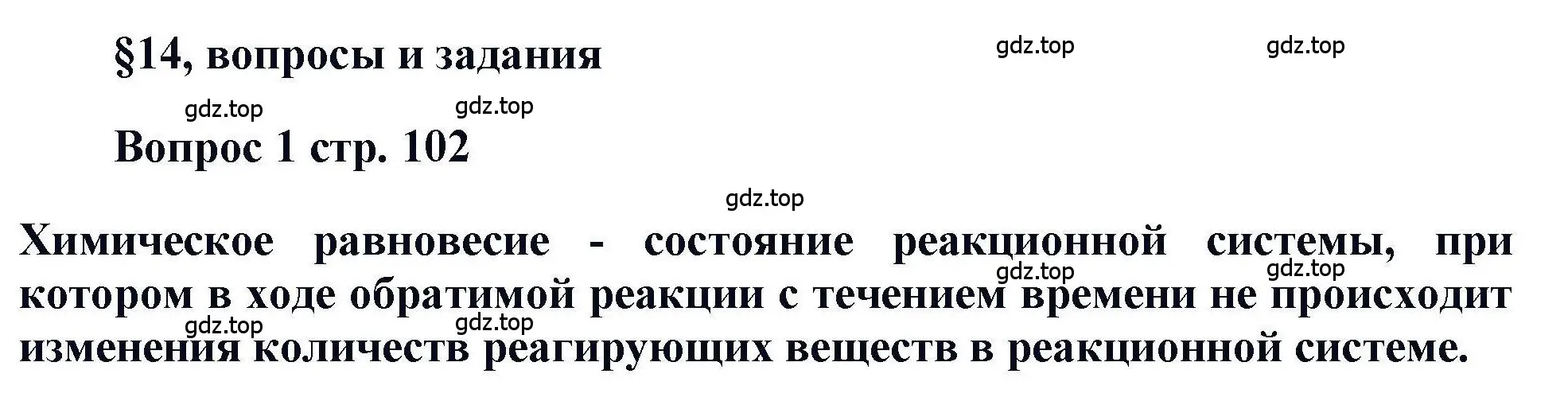 §14, вопросы и задания

gdz.top gdz.top

gdz.top gdz.top

Вопрос 1 стр. 102

gdz.top

Химическое равновесие - состояние реакционной системы, при котором в ходе обратимой реакции с течением времени не происходит изменения количеств реагирующих веществ в реакционной системе.

gdz.top gdz.top

gdz.top gdz.top